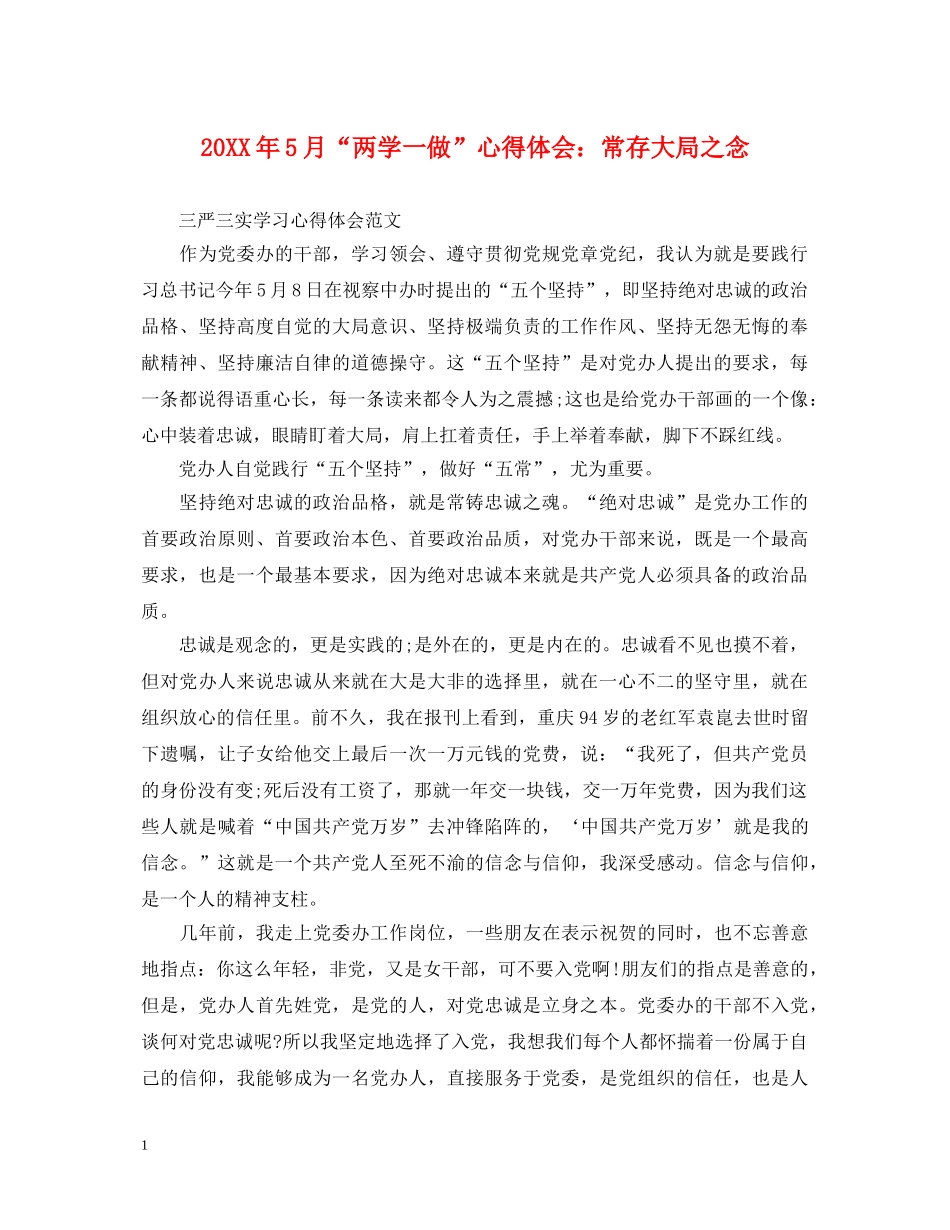 20XX年5月“两学一做”心得体会：常存大局之念

三严三实学习心得体会范文

作为党委办的干部，学习领会、遵守贯彻党规党章党纪，我认为就是要践行习总书记今年5月8日在视察中办时提出的“五个坚持”，即坚持绝对忠诚的政治品格、坚持高度自觉的大局意识、坚持极端负责的工作作风、坚持无怨无悔的奉献精神、坚持廉洁自律的道德操守。这“五个坚持”是对党办人提出的要求，每一条都说得语重心长，每一条读来都令人为之震撼;这也是给党办干部画的一个像：心中装着忠诚，眼睛盯着大局，肩上扛着责任，手上举着奉献，脚下不踩红线。

党办人自觉践行“五个坚持”，做好“五常”，尤为重要。

坚持绝对忠诚的政治品格，就是常铸忠诚之魂。“绝对忠诚”是党办工作的首要政治原则、首要政治本色、首要政治品质，对党办干部来说，既是一个最高要求，也是一个最基本要求，因为绝对忠诚本来就是共产党人必须具备的政治品质。

忠诚是观念的，更是实践的;是外在的，更是内在的。忠诚看不见也摸不着，但对党办人来说忠诚从来就在大是大非的选择里，就在一心不二的坚守里，就在组织放心的信任里。前不久，我在报刊上看到，重庆94岁的老红军袁崑去世时留下遗嘱，让子女给他交上最后一次一万元钱的党费，说：“我死了，但共产党员的身份没有变;死后没有工资了，那就一年交一块钱，交一万年党费，因为我们这些人就是喊着“中国共产党万岁”去冲锋陷阵的，‘中国共产党万岁’就是我的信念。”这就是一个共产党人至死不渝的信念与信仰，我深受感动。信念与信仰，是一个人的精神支柱。

几年前，我走上党委办工作岗位，一些朋友在表示祝贺的同时，也不忘善意地指点：你这么年轻，非党，又是女干部，可不要入党啊!朋友们的指点是善意的，但是，党办人首先姓党，是党的人，对党忠诚是立身之本。党委办的干部不入党，谈何对党忠诚呢?所以我坚定地选择了入党，我想我们每个人都怀揣着一份属于自己的信仰，我能够成为一名党办人，直接服务于党委，是党组织的信任，也是人

1